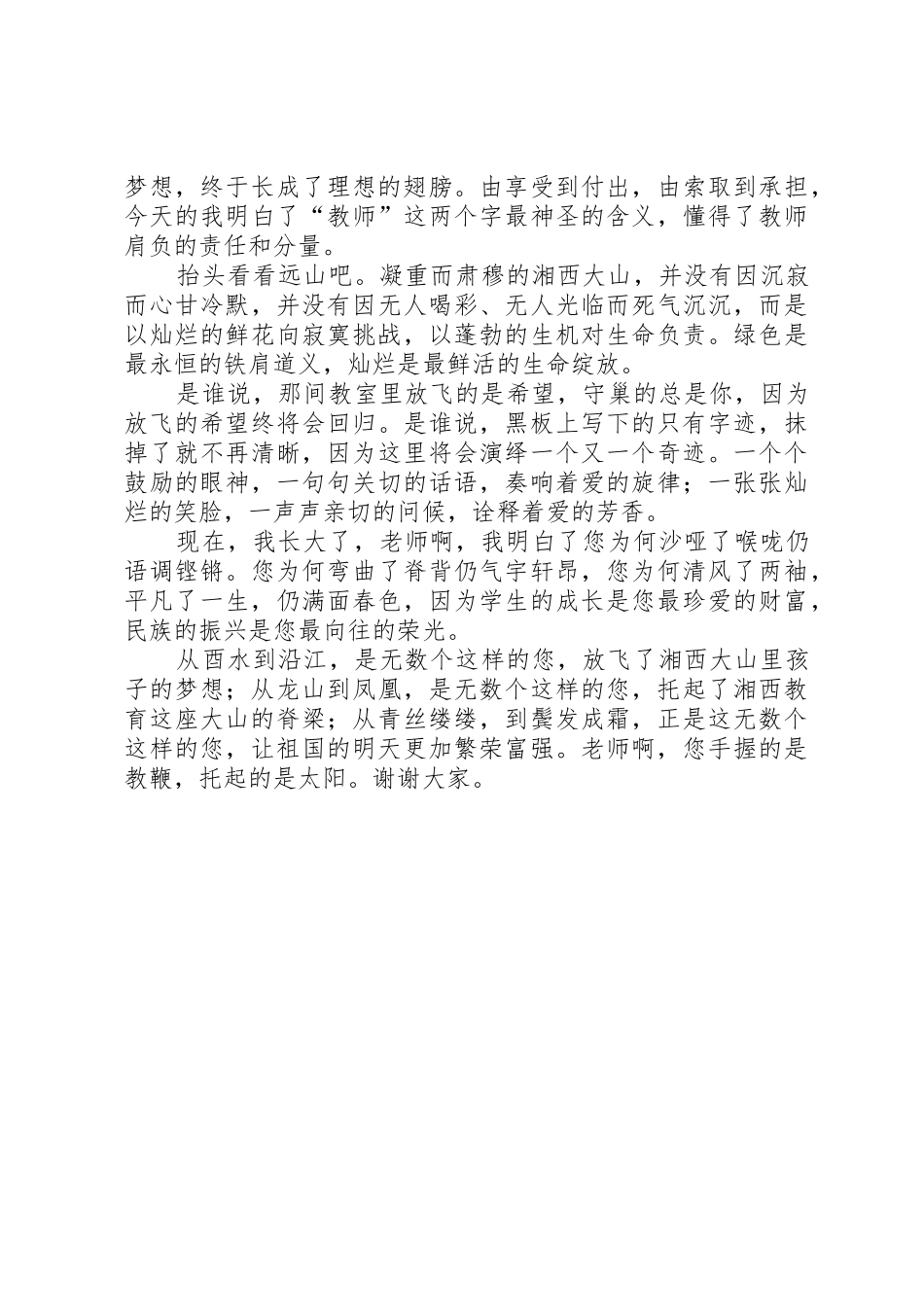 梦想，终于长成了理想的翅膀。由享受到付出，由索取到承担，今天的我明白了“教师”这两个字最神圣的含义，懂得了教师肩负的责任和分量。

抬头看看远山吧。凝重而肃穆的湘西大山，并没有因沉寂而心甘冷默，并没有因无人喝彩、无人光临而死气沉沉，而是以灿烂的鲜花向寂寞挑战，以蓬勃的生机对生命负责。绿色是最永恒的铁肩道义，灿烂是最鲜活的生命绽放。

是谁说，那间教室里放飞的是希望，守巢的总是你，因为放飞的希望终将会回归。是谁说，黑板上写下的只有字迹，抹掉了就不再清晰，因为这里将会演绎一个又一个奇迹。一个个鼓励的眼神，一句句关切的话语，奏响着爱的旋律；一张张灿烂的笑脸，一声声亲切的问候，诠释着爱的芳香。

现在，我长大了，老师啊，我明白了您为何沙哑了喉咙仍语调铿锵。您为何弯曲了脊背仍气宇轩昂，您为何清风了两袖，平凡了一生，仍满面春色，因为学生的成长是您最珍爱的财富，民族的振兴是您最向往的荣光。

从酉水到沿江，是无数个这样的您，放飞了湘西大山里孩子的梦想；从龙山到凤凰，是无数个这样的您，托起了湘西教育这座大山的脊梁；从青丝缕缕，到鬓发成霜，正是这无数个这样的您，让祖国的明天更加繁荣富强。老师啊，您手握的是教鞭，托起的是太阳。谢谢大家。